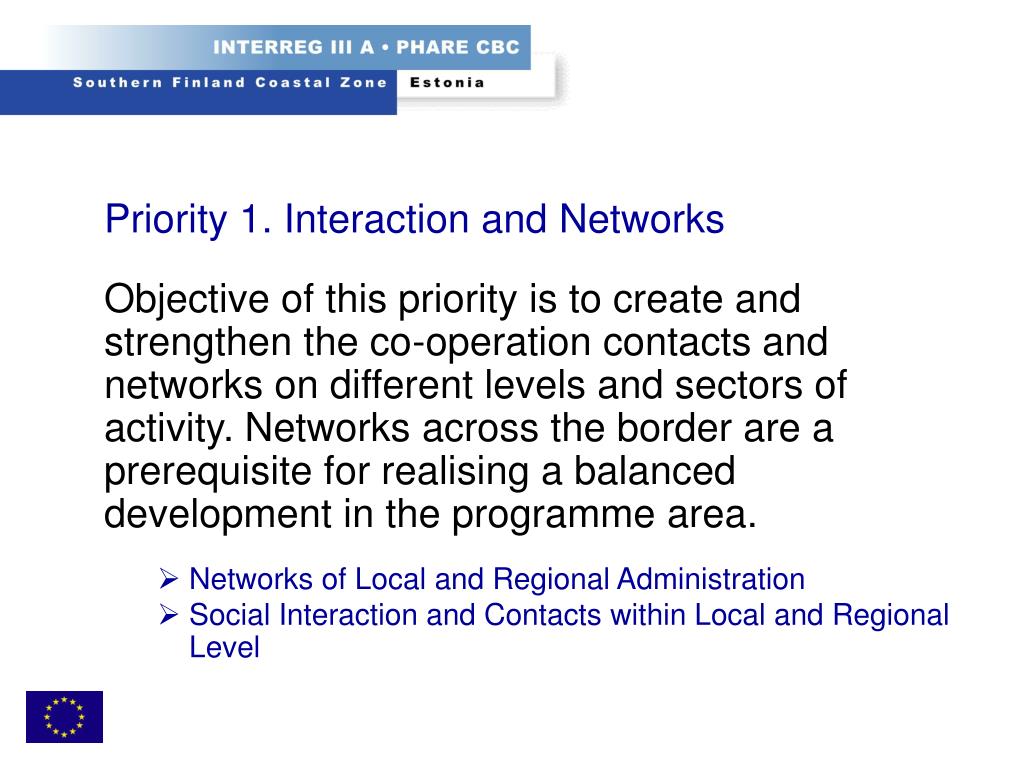 INTERREG III A • PHARE CBC

Southern Finland Coastal Zone Estonia

Priority 1. Interaction and Networks

Objective of this priority is to create and strengthen the co-operation contacts and networks on different levels and sectors of activity. Networks across the border are a prerequisite for realising a balanced development in the programme area.

➢ Networks of Local and Regional Administration
➢ Social Interaction and Contacts within Local and Regional Level